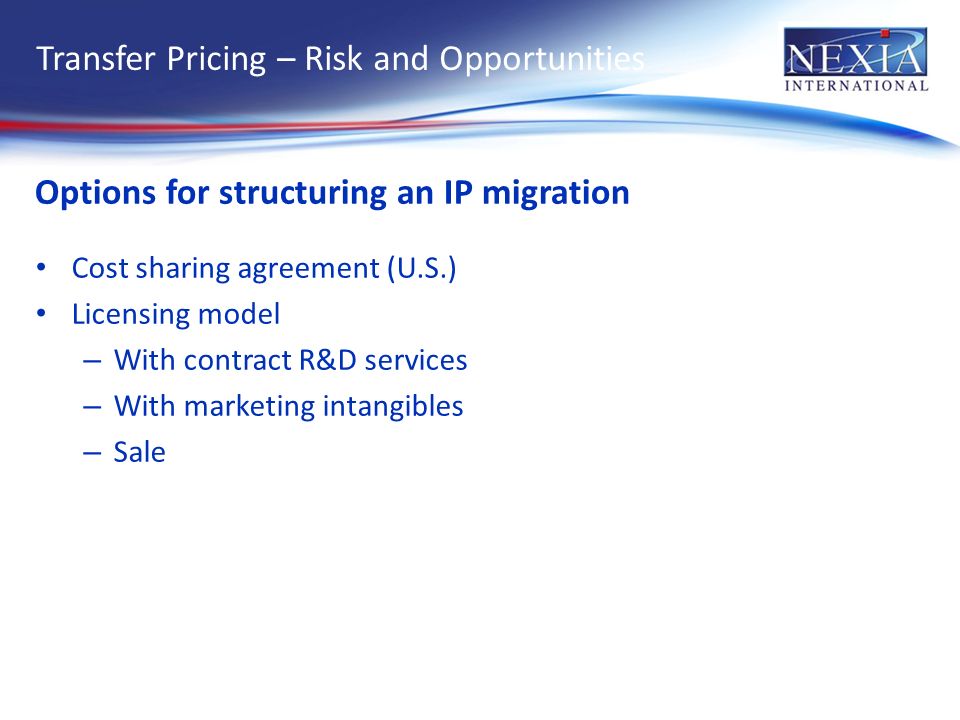 Transfer Pricing – Risk and Opportunities

NEXIA INTERNATIONAL

Options for structuring an IP migration

• Cost sharing agreement (U.S.)
• Licensing model
– With contract R&D services
– With marketing intangibles
– Sale